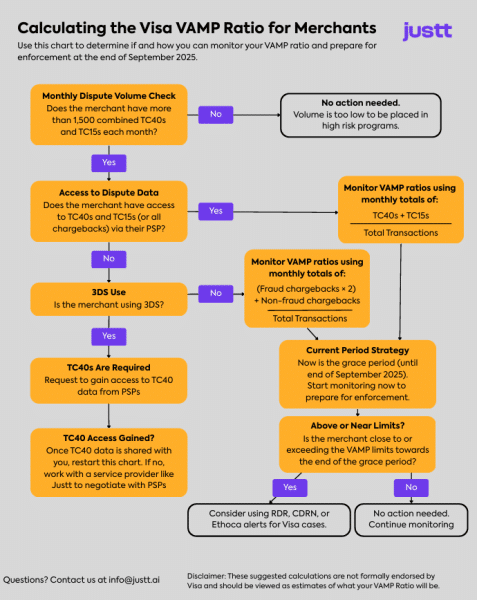 Calculating the Visa VAMP Ratio for Merchants

justt

Use this chart to determine if and how you can monitor your VAMP ratio and prepare for enforcement at the end of September 2025.

Monthly Dispute Volume Check
Does the merchant have more than 1,500 combined TC40s and TC15s each month?

No

No action needed.
Volume is too low to be placed in high risk programs.

Yes

Access to Dispute Data
Does the merchant have access to TC40s and TC15s (or all chargebacks) via their PSP?

Yes

Monitor VAMP ratios using monthly totals of:
$\frac{\text{TC40s + TC15s}}{\text{Total Transactions}}$

No

3DS Use
Is the merchant using 3DS?

No

Monitor VAMP ratios using monthly totals of:
$\frac{\text{(Fraud chargebacks × 2) + Non-fraud chargebacks}}{\text{Total Transactions}}$

Yes

TC40s Are Required
Request to gain access to TC40 data from PSPs

TC40 Access Gained?
Once TC40 data is shared with you, restart this chart. If no, work with a service provider like Justt to negotiate with PSPs

Current Period Strategy
Now is the grace period (until end of September 2025). Start monitoring now to prepare for enforcement.

Above or Near Limits?
Is the merchant close to or exceeding the VAMP limits towards the end of the grace period?

Yes

No

Consider using RDR, CDRN, or Ethoca alerts for Visa cases.

No action needed. Continue monitoring

Questions? Contact us at info@justt.ai

Disclaimer: These suggested calculations are not formally endorsed by Visa and should be viewed as estimates of what your VAMP Ratio will be.